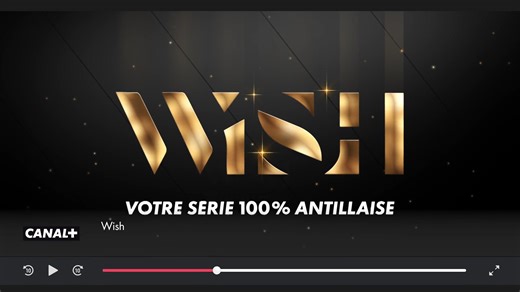 WISH

VOTRE SERIE 100% ANTILLAISE

CANAL+

Wish

10

10